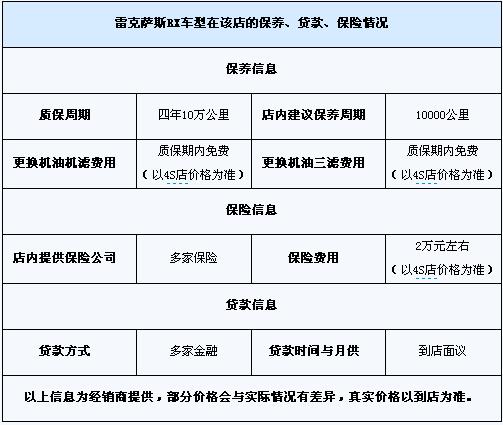 | 雷克萨斯RX车型在该店的保养、贷款、保险情况 | | | |
|---|---|---|---|
| 保养信息 | | | |
| 质保周期 | 四年10万公里 | 店内建议保养周期 | 10000公里 |
| 更换机油机滤费用 | 质保期内免费（以4S店价格为准） | 更换机油三滤费用 | 质保期内免费（以4S店价格为准） |
| 保险信息 | | | |
| 店内提供保险公司 | 多家保险 | 保险费用 | 2万元左右（以4S店价格为准） |
| 贷款信息 | | | |
| 贷款方式 | 多家金融 | 贷款时间与月供 | 到店面议 |
| 以上信息为经销商提供，部分价格会与实际情况有差异，真实价格以到店为准。 | | | |